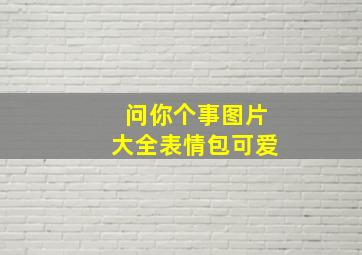 问你个事图片
大全表情包可爱